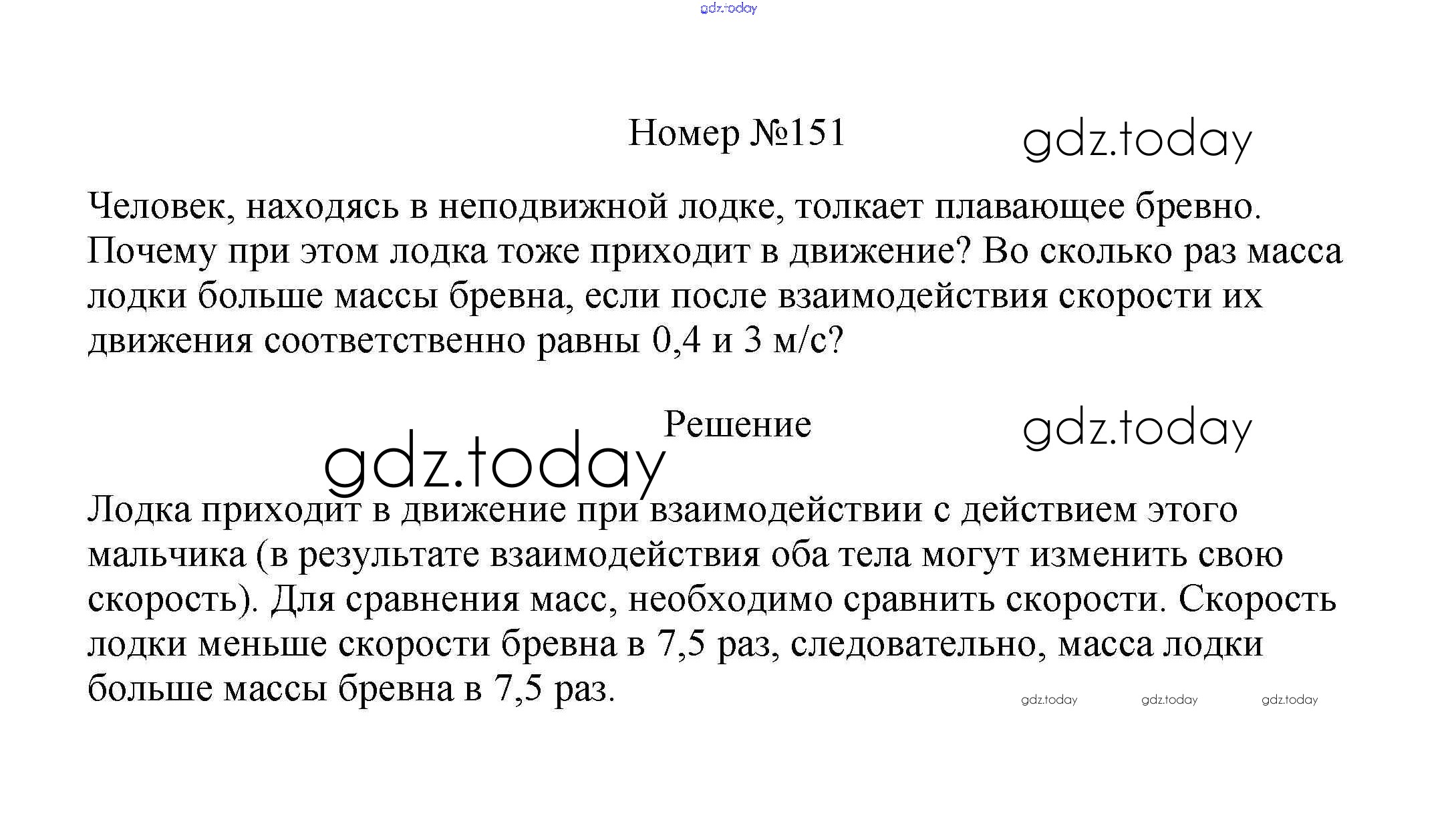 gdz.today

Номер №151

gdz.today

Человек, находясь в неподвижной лодке, толкает плавающее бревно. Почему при этом лодка тоже приходит в движение? Во сколько раз масса лодки больше массы бревна, если после взаимодействия скорости их движения соответственно равны 0,4 и 3 м/с?

Решение

gdz.today

gdz.today

Лодка приходит в движение при взаимодействии с действием этого мальчика (в результате взаимодействия оба тела могут изменить свою скорость). Для сравнения масс, необходимо сравнить скорости. Скорость лодки меньше скорости бревна в 7,5 раз, следовательно, масса лодки больше массы бревна в 7,5 раз.

gdz.today gdz.today gdz.today